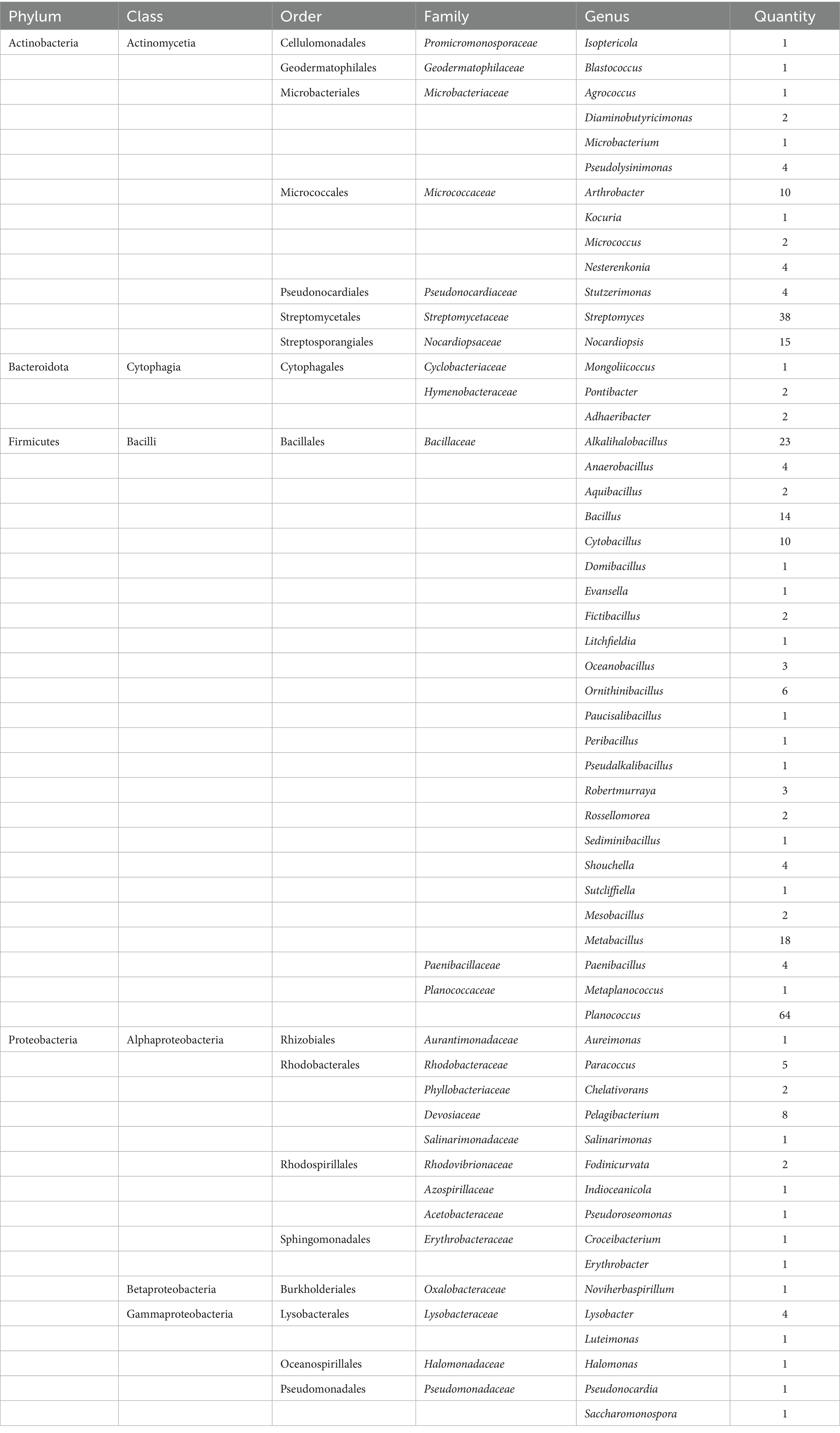 | Phylum | Class | Order | Family | Genus | Quantity |
|---|---|---|---|---|---|
| Actinobacteria | Actinomycetia | Cellulomonadales | Promicromonosporaceae | Isoptericola | 1 |
| | | Geodermatophilales | Geodermatophilaceae | Blastococcus | 1 |
| | | Microbacteriales | Microbacteriaceae | Agrococcus | 1 |
| | | | | Diaminobutyricimonas | 2 |
| | | | | Microbacterium | 1 |
| | | | | Pseudolysinimonas | 4 |
| | | Micrococcales | Micrococcaceae | Arthrobacter | 10 |
| | | | | Kocuria | 1 |
| | | | | Micrococcus | 2 |
| | | | | Nesterenkonia | 4 |
| | | Pseudonocardiales | Pseudonocardiaceae | Stutzerimonas | 4 |
| | | Streptomycetales | Streptomycetaceae | Streptomyces | 38 |
| | | Streptosporangiales | Nocardiopsaceae | Nocardiopsis | 15 |
| Bacteroidota | Cytophagia | Cytophagales | Cyclobacteriaceae | Mongoliicoccus | 1 |
| | | | Hymenobacteraceae | Pontibacter | 2 |
| | | | | Adhaeribacter | 2 |
| Firmicutes | Bacilli | Bacillales | Bacillaceae | Alkalihalobacillus | 23 |
| | | | | Anaerobacillus | 4 |
| | | | | Aquibacillus | 2 |
| | | | | Bacillus | 14 |
| | | | | Cytobacillus | 10 |
| | | | | Domibacillus | 1 |
| | | | | Evansella | 1 |
| | | | | Fictibacillus | 2 |
| | | | | Litchfieldia | 1 |
| | | | | Oceanobacillus | 3 |
| | | | | Ornithinibacillus | 6 |
| | | | | Paucisalibacillus | 1 |
| | | | | Peribacillus | 1 |
| | | | | Pseudalkalibacillus | 1 |
| | | | | Robertmurraya | 3 |
| | | | | Rossellomorea | 2 |
| | | | | Sediminibacillus | 1 |
| | | | | Shouchella | 4 |
| | | | | Sutcliffiella | 1 |
| | | | | Mesobacillus | 2 |
| | | | | Metabacillus | 18 |
| | | | Paenibacillaceae | Paenibacillus | 4 |
| | | | Planococcaceae | Metaplanococcus | 1 |
| | | | | Planococcus | 64 |
| Proteobacteria | Alphaproteobacteria | Rhizobiales | Aurantimonadaceae | Aureimonas | 1 |
| | | Rhodobacterales | Rhodobacteraceae | Paracoccus | 5 |
| | | | Phyllobacteriaceae | Chelativorans | 2 |
| | | | Devosiaceae | Pelagibacterium | 8 |
| | | | Salinarimonadaceae | Salinarimonas | 1 |
| | | Rhodospirillales | Rhodovibrionaceae | Fodinicurvata | 2 |
| | | | Azospirillaceae | Indioceanicola | 1 |
| | | | Acetobacteraceae | Pseudoroseomonas | 1 |
| | | Sphingomonadales | Erythrobacteraceae | Croceibacterium | 1 |
| | | | | Erythrobacter | 1 |
| | Betaproteobacteria | Burkholderiales | Oxalobacteraceae | Noviherbaspirillum | 1 |
| | Gammaproteobacteria | Lysobacterales | Lysobacteraceae | Lysobacter | 4 |
| | | | | Luteimonas | 1 |
| | | Oceanospirillales | Halomonadaceae | Halomonas | 1 |
| | | Pseudomonadales | Pseudomonadaceae | Pseudonocardia | 1 |
| | | | | Saccharomonospora | 1 |